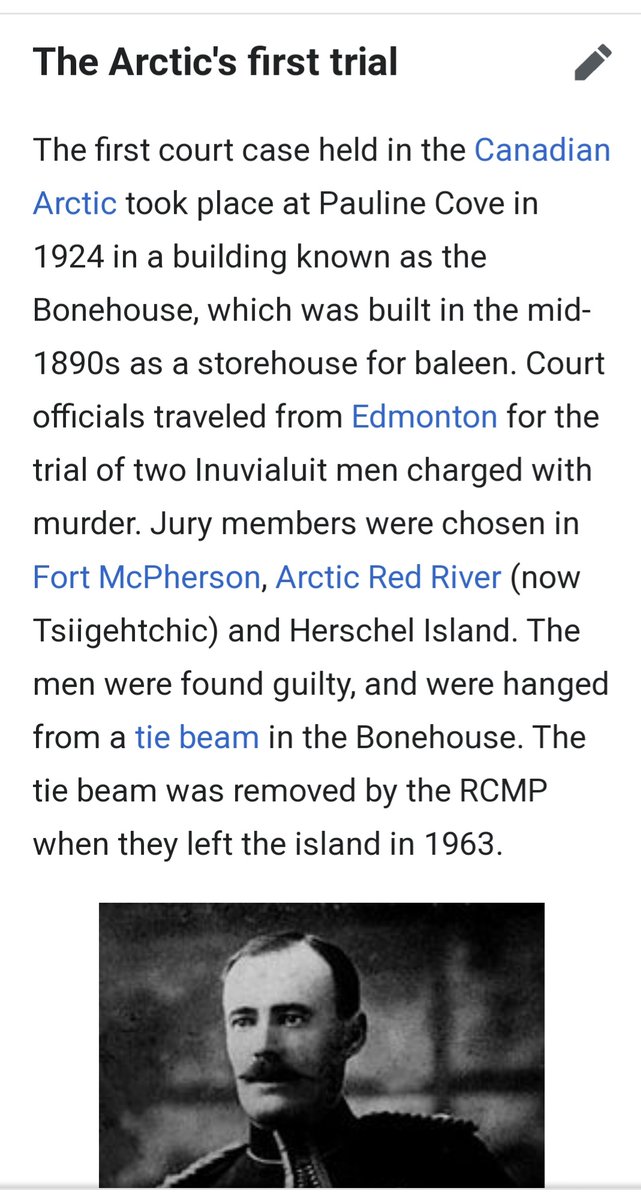 The Arctic's first trial

The first court case held in the Canadian Arctic took place at Pauline Cove in 1924 in a building known as the Bonehouse, which was built in the mid-1890s as a storehouse for baleen. Court officials traveled from Edmonton for the trial of two Inuvialuit men charged with murder. Jury members were chosen in Fort McPherson, Arctic Red River (now Tsiigehtchic) and Herschel Island. The men were found guilty, and were hanged from a tie beam in the Bonehouse. The tie beam was removed by the RCMP when they left the island in 1963.